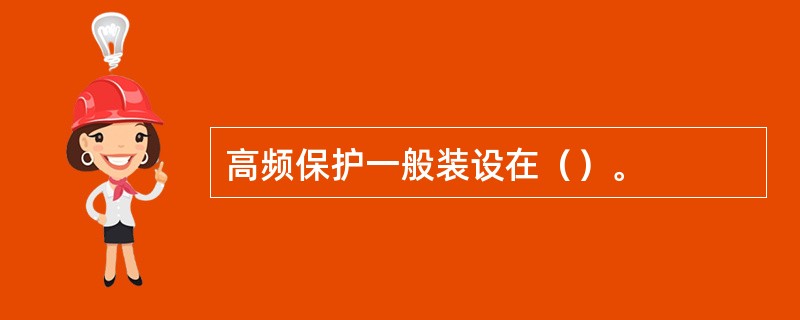 高频保护一般装设在（）。